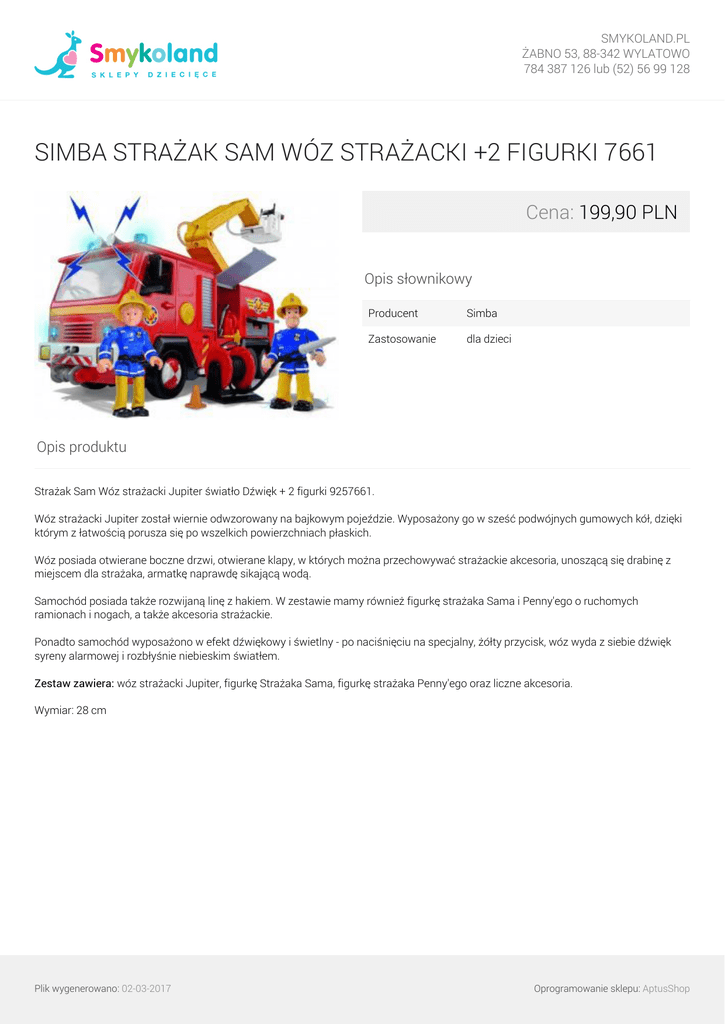 Smykoland
SKLEPY DZIECIĘCE

SMYKOLAND.PL
ŻABNO 53, 88-342 WYLATOWO
784 387 126 lub (52) 56 99 128

SIMBA STRAŻAK SAM WÓZ STRAŻACKI +2 FIGURKI 7661

Cena: 199,90 PLN

Opis słownikowy

| Producent | Simba |
|---|---|
| Zastosowanie | dla dzieci |

Opis produktu

Strażak Sam Wóz strażacki Jupiter światło Dźwięk + 2 figurki 9257661.

Wóz strażacki Jupiter został wiernie odwzorowany na bajkowym pojeździe. Wyposażony go w sześć podwójnych gumowych kół, dzięki którym z łatwością porusza się po wszelkich powierzchniach płaskich.

Wóz posiada otwierane boczne drzwi, otwierane klapy, w których można przechowywać strażackie akcesoria, unoszącą się drabinę z miejscem dla strażaka, armatkę naprawdę sikającą wodą.

Samochód posiada także rozwijaną linę z hakiem. W zestawie mamy również figurkę strażaka Sama i Penny'ego o ruchomych ramionach i nogach, a także akcesoria strażackie.

Ponadto samochód wyposażono w efekt dźwiękowy i świetlny - po naciśnięciu na specjalny, żółty przycisk, wóz wyda z siebie dźwięk syreny alarmowej i rozbłyśnie niebieskim światłem.

Zestaw zawiera: wóz strażacki Jupiter, figurkę Strażaka Sama, figurkę strażaka Penny'ego oraz liczne akcesoria.

Wymiar: 28 cm

Plik wygenerowano: 02-03-2017

Oprogramowanie sklepu: AptusShop